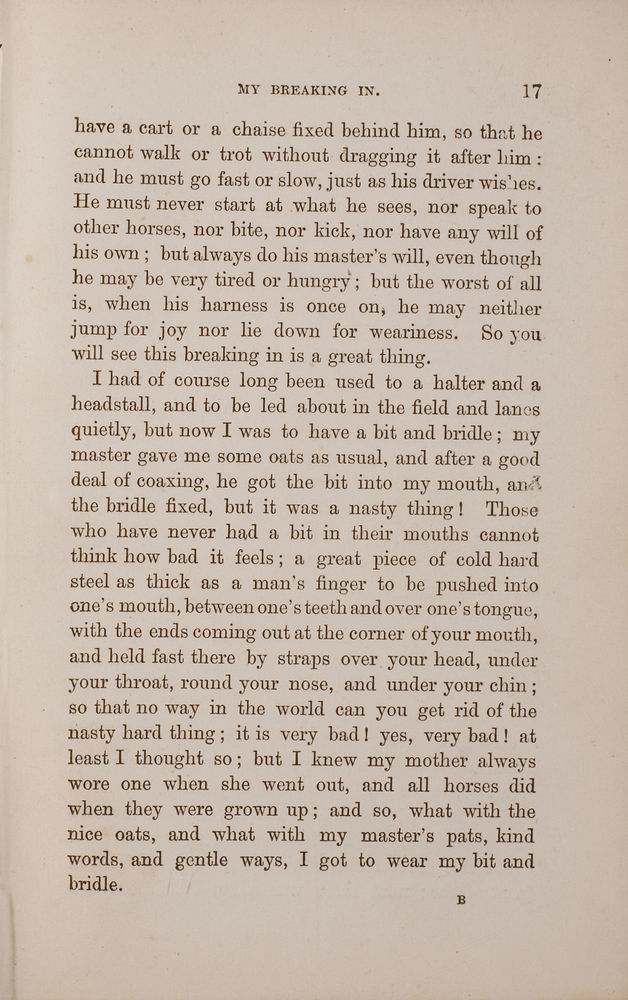 MY BREAKING IN. 17

have a cart or a chaise fixed behind him, so that he cannot walk or trot without dragging it after him: and he must go fast or slow, just as his driver wishes. He must never start at what he sees, nor speak to other horses, nor bite, nor kick, nor have any will of his own; but always do his master's will, even though he may be very tired or hungry; but the worst of all is, when his harness is once on, he may neither jump for joy nor lie down for weariness. So you will see this breaking in is a great thing.

I had of course long been used to a halter and a headstall, and to be led about in the field and lanes quietly, but now I was to have a bit and bridle; my master gave me some oats as usual, and after a good deal of coaxing, he got the bit into my mouth, and the bridle fixed, but it was a nasty thing! Those who have never had a bit in their mouths cannot think how bad it feels; a great piece of cold hard steel as thick as a man's finger to be pushed into one's mouth, between one's teeth and over one's tongue, with the ends coming out at the corner of your mouth, and held fast there by straps over your head, under your throat, round your nose, and under your chin; so that no way in the world can you get rid of the nasty hard thing; it is very bad! yes, very bad! at least I thought so; but I knew my mother always wore one when she went out, and all horses did when they were grown up; and so, what with the nice oats, and what with my master's pats, kind words, and gentle ways, I got to wear my bit and bridle.

B